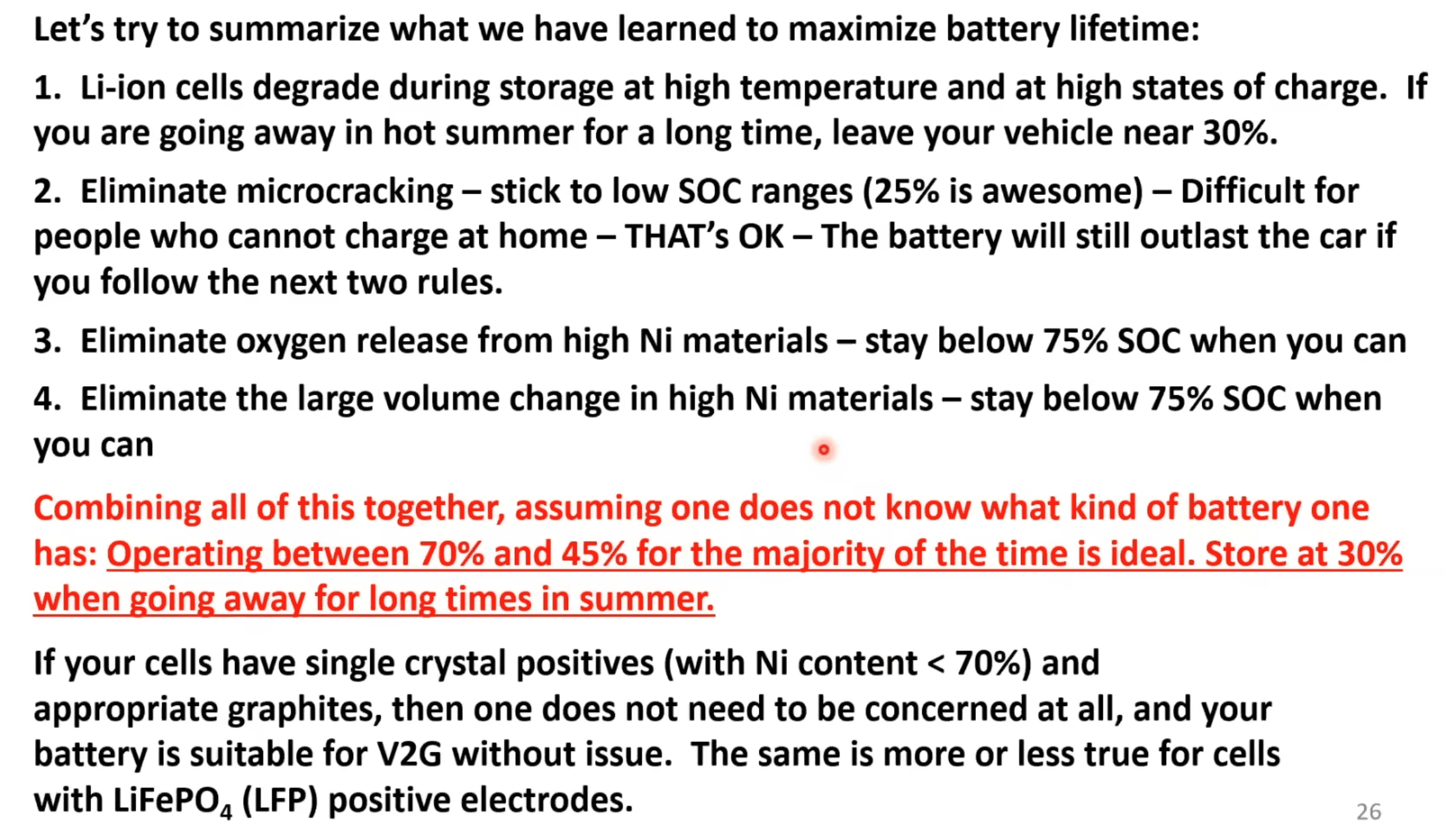 Let's try to summarize what we have learned to maximize battery lifetime:

1. Li-ion cells degrade during storage at high temperature and at high states of charge. If you are going away in hot summer for a long time, leave your vehicle near 30%.

2. Eliminate microcracking – stick to low SOC ranges (25% is awesome) – Difficult for people who cannot charge at home – THAT's OK – The battery will still outlast the car if you follow the next two rules.

3. Eliminate oxygen release from high Ni materials – stay below 75% SOC when you can

4. Eliminate the large volume change in high Ni materials – stay below 75% SOC when you can

Combining all of this together, assuming one does not know what kind of battery one has: Operating between 70% and 45% for the majority of the time is ideal. Store at 30% when going away for long times in summer.

If your cells have single crystal positives (with Ni content < 70%) and appropriate graphites, then one does not need to be concerned at all, and your battery is suitable for V2G without issue. The same is more or less true for cells with $LiFePO_4$ (LFP) positive electrodes.

26